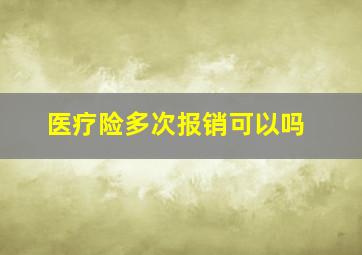 医疗险多次报销可以吗